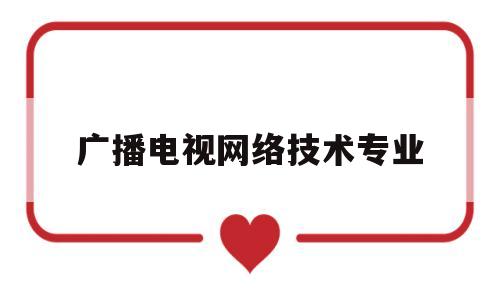 广播电视网络技术专业